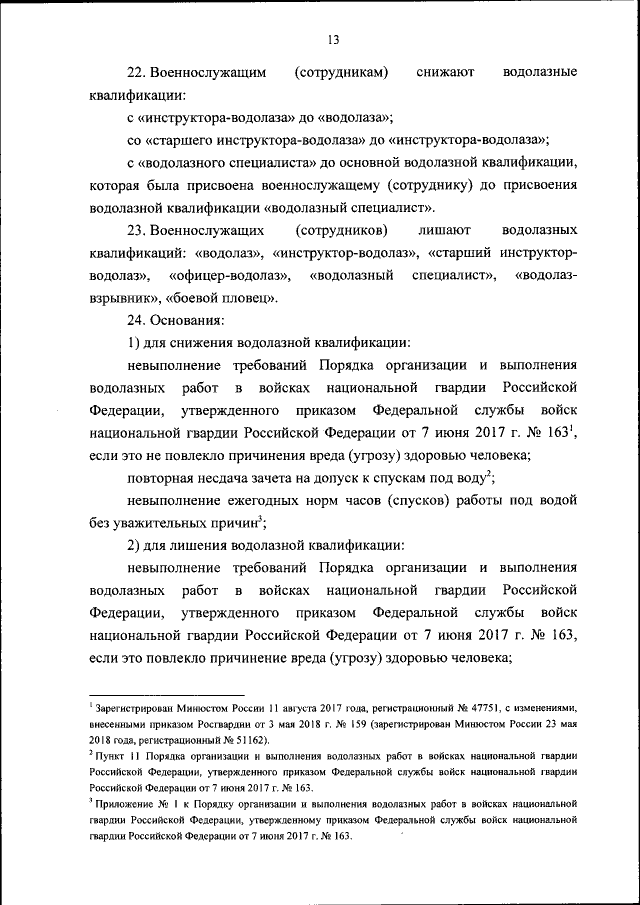 13

22. Военнослужащим (сотрудникам) снижают водолазные квалификации:

с «инструктора-водолаза» до «водолаза»;

со «старшего инструктора-водолаза» до «инструктора-водолаза»;

с «водолазного специалиста» до основной водолазной квалификации, которая была присвоена военнослужащему (сотруднику) до присвоения водолазной квалификации «водолазный специалист».

23. Военнослужащих (сотрудников) лишают водолазных квалификаций: «водолаз», «инструктор-водолаз», «старший инструктор-водолаз», «офицер-водолаз», «водолазный специалист», «водолаз-взрывник», «боевой пловец».

24. Основания:

1) для снижения водолазной квалификации:

невыполнение требований Порядка организации и выполнения водолазных работ в войсках национальной гвардии Российской Федерации, утвержденного приказом Федеральной службы войск национальной гвардии Российской Федерации от 7 июня 2017 г. № 163$^1$, если это не повлекло причинения вреда (угрозу) здоровью человека;

повторная несдача зачета на допуск к спускам под воду$^2$;

невыполнение ежегодных норм часов (спусков) работы под водой без уважительных причин$^3$;

2) для лишения водолазной квалификации:

невыполнение требований Порядка организации и выполнения водолазных работ в войсках национальной гвардии Российской Федерации, утвержденного приказом Федеральной службы войск национальной гвардии Российской Федерации от 7 июня 2017 г. № 163, если это повлекло причинение вреда (угрозу) здоровью человека;

$^1$ Зарегистрирован Минюстом России 11 августа 2017 года, регистрационный № 47751, с изменениями, внесенными приказом Росгвардии от 3 мая 2018 г. № 159 (зарегистрирован Минюстом России 23 мая 2018 года, регистрационный № 51162).

$^2$ Пункт 11 Порядка организации и выполнения водолазных работ в войсках национальной гвардии Российской Федерации, утвержденного приказом Федеральной службы войск национальной гвардии Российской Федерации от 7 июня 2017 г. № 163.

$^3$ Приложение № 1 к Порядку организации и выполнения водолазных работ в войсках национальной гвардии Российской Федерации, утвержденному приказом Федеральной службы войск национальной гвардии Российской Федерации от 7 июня 2017 г. № 163.